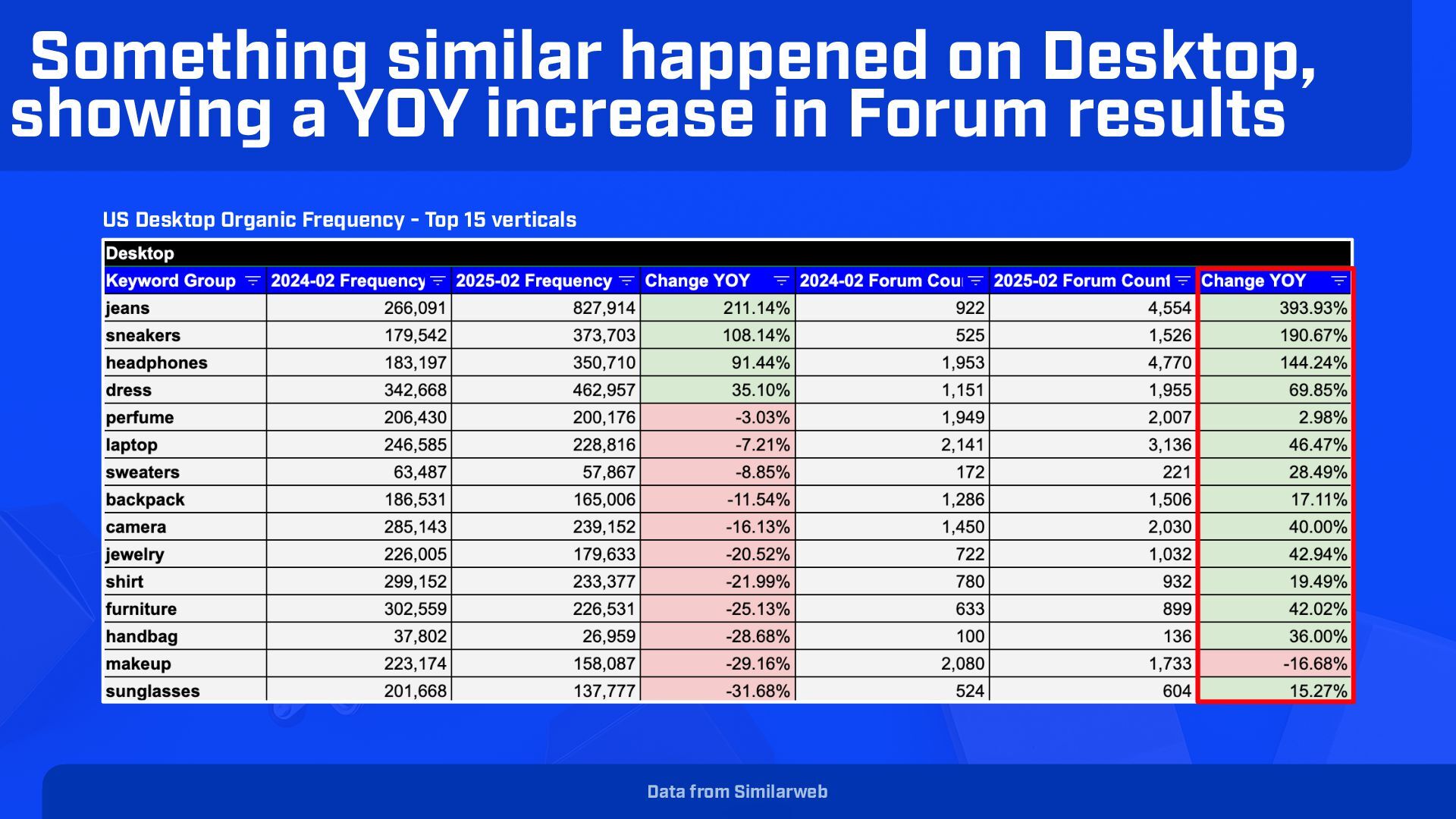 Something similar happened on Desktop, showing a YOY increase in Forum results

US Desktop Organic Frequency - Top 15 verticals

Desktop

| Keyword Group | 2024-02 Frequency | 2025-02 Frequency | Change YOY | 2024-02 Forum Cou | 2025-02 Forum Count | Change YOY |
|---|---|---|---|---|---|---|
| jeans | 266,091 | 827,914 | 211.14% | 922 | 4,554 | 393.93% |
| sneakers | 179,542 | 373,703 | 108.14% | 525 | 1,526 | 190.67% |
| headphones | 183,197 | 350,710 | 91.44% | 1,953 | 4,770 | 144.24% |
| dress | 342,668 | 462,957 | 35.10% | 1,151 | 1,955 | 69.85% |
| perfume | 206,430 | 200,176 | -3.03% | 1,949 | 2,007 | 2.98% |
| laptop | 246,585 | 228,816 | -7.21% | 2,141 | 3,136 | 46.47% |
| sweaters | 63,487 | 57,867 | -8.85% | 172 | 221 | 28.49% |
| backpack | 186,531 | 165,006 | -11.54% | 1,286 | 1,506 | 17.11% |
| camera | 285,143 | 239,152 | -16.13% | 1,450 | 2,030 | 40.00% |
| jewelry | 226,005 | 179,633 | -20.52% | 722 | 1,032 | 42.94% |
| shirt | 299,152 | 233,377 | -21.99% | 780 | 932 | 19.49% |
| furniture | 302,559 | 226,531 | -25.13% | 633 | 899 | 42.02% |
| handbag | 37,802 | 26,959 | -28.68% | 100 | 136 | 36.00% |
| makeup | 223,174 | 158,087 | -29.16% | 2,080 | 1,733 | -16.68% |
| sunglasses | 201,668 | 137,777 | -31.68% | 524 | 604 | 15.27% |

Data from Similarweb